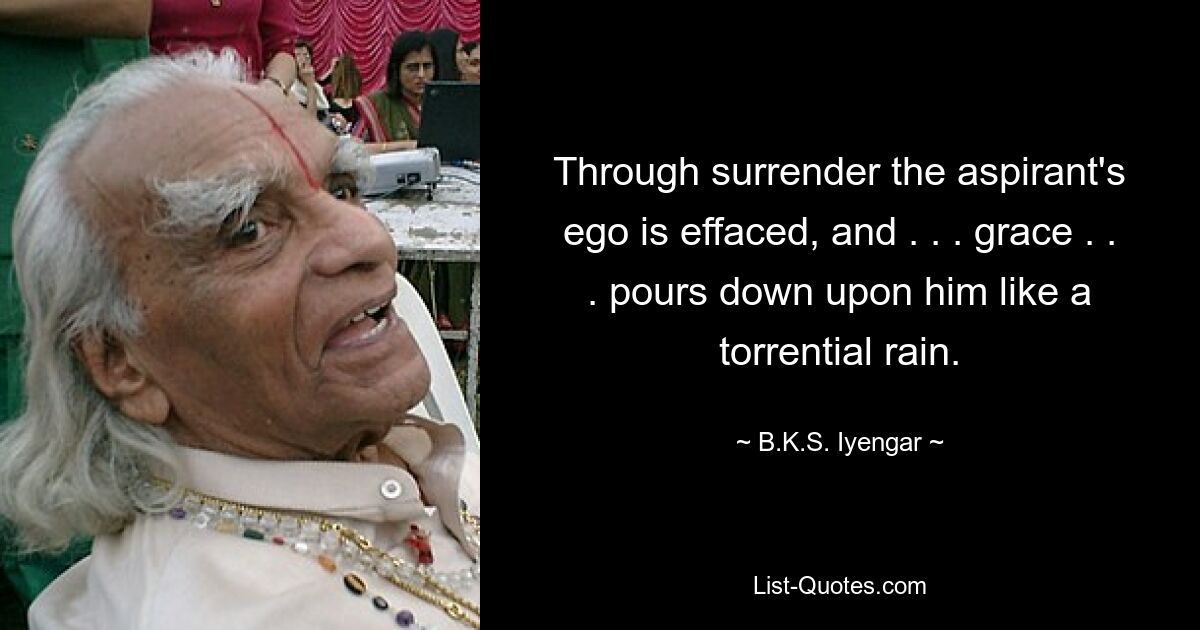 Through surrender the aspirant's ego is effaced, and . . . grace . . . pours down upon him like a torrential rain.

~ B.K.S. Iyengar ~

List-Quotes.com